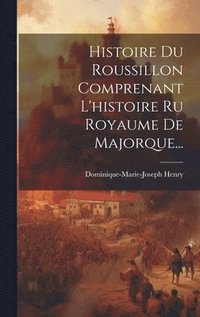 Histoire Du Roussillon Comprenant L'histoire Ru Royaume De Majorque...

Dominique-Marie-Joseph Henry